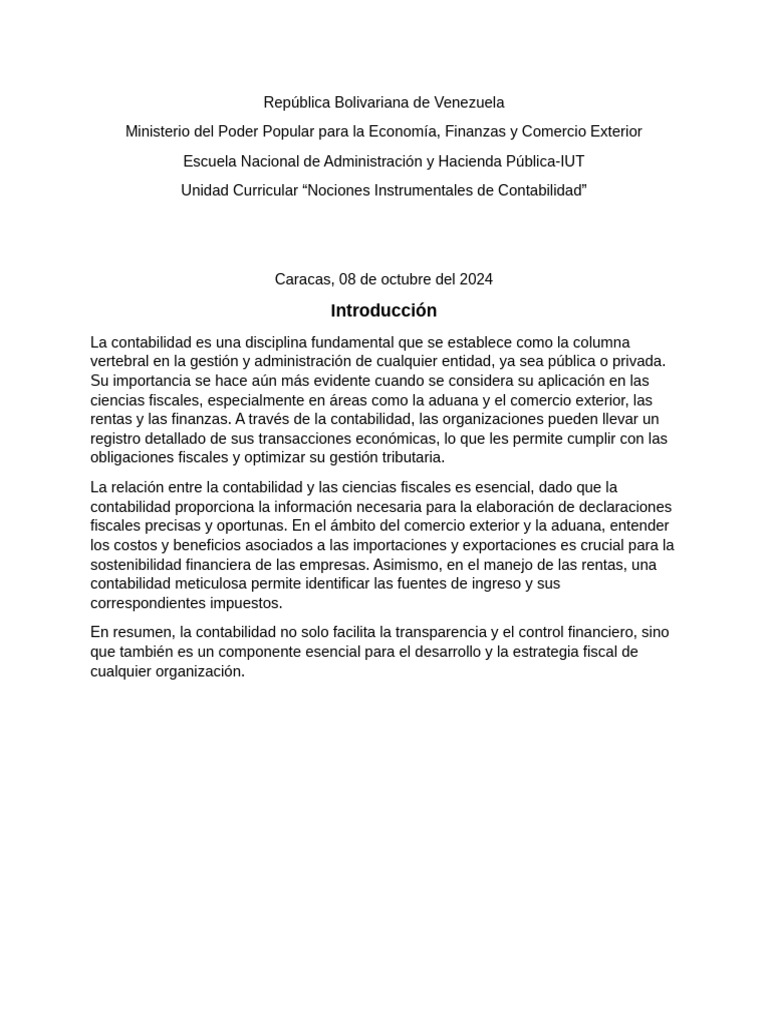 República Bolivariana de Venezuela

Ministerio del Poder Popular para la Economía, Finanzas y Comercio Exterior

Escuela Nacional de Administración y Hacienda Pública-IUT

Unidad Curricular “Nociones Instrumentales de Contabilidad”

Caracas, 08 de octubre del 2024

Introducción

La contabilidad es una disciplina fundamental que se establece como la columna vertebral en la gestión y administración de cualquier entidad, ya sea pública o privada. Su importancia se hace aún más evidente cuando se considera su aplicación en las ciencias fiscales, especialmente en áreas como la aduana y el comercio exterior, las rentas y las finanzas. A través de la contabilidad, las organizaciones pueden llevar un registro detallado de sus transacciones económicas, lo que les permite cumplir con las obligaciones fiscales y optimizar su gestión tributaria.

La relación entre la contabilidad y las ciencias fiscales es esencial, dado que la contabilidad proporciona la información necesaria para la elaboración de declaraciones fiscales precisas y oportunas. En el ámbito del comercio exterior y la aduana, entender los costos y beneficios asociados a las importaciones y exportaciones es crucial para la sostenibilidad financiera de las empresas. Asimismo, en el manejo de las rentas, una contabilidad meticulosa permite identificar las fuentes de ingreso y sus correspondientes impuestos.

En resumen, la contabilidad no solo facilita la transparencia y el control financiero, sino que también es un componente esencial para el desarrollo y la estrategia fiscal de cualquier organización.